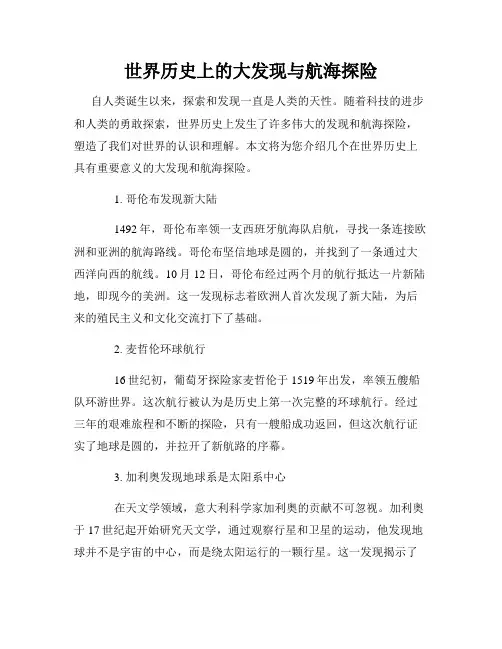 世界历史上的大发现与航海探险

自人类诞生以来，探索和发现一直是人类的天性。随着科技的进步和人类的勇敢探索，世界历史上发生了许多伟大的发现和航海探险，塑造了我们对世界的认识和理解。本文将为您介绍几个在世界历史上具有重要意义的大发现和航海探险。

1. 哥伦布发现新大陆

1492 年，哥伦布率领一支西班牙航海队启航，寻找一条连接欧洲和亚洲的航海路线。哥伦布坚信地球是圆的，并找到了一条通过大西洋向西的航线。10 月 12 日，哥伦布经过两个月的航行抵达一片新陆地，即现今的美洲。这一发现标志着欧洲人首次发现了新大陆，为后来的殖民主义和文化交流打下了基础。

2. 麦哲伦环球航行

16 世纪初，葡萄牙探险家麦哲伦于 1519 年出发，率领五艘船队环游世界。这次航行被认为是历史上第一次完整的环球航行。经过三年的艰难旅程和不断的探险，只有一艘船成功返回，但这次航行证实了地球是圆的，并拉开了新航路的序幕。

3. 加利奥发现地球系是太阳系中心

在天文学领域，意大利科学家加利奥的贡献不可忽视。加利奥于 17 世纪起开始研究天文学，通过观察行星和卫星的运动，他发现地球并不是宇宙的中心，而是绕太阳运行的一颗行星。这一发现揭示了